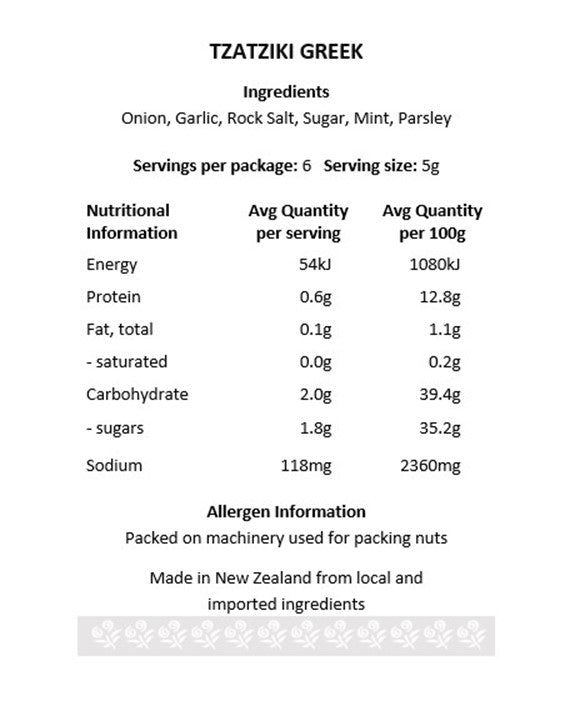 TZATZIKI GREEK

Ingredients
Onion, Garlic, Rock Salt, Sugar, Mint, Parsley

Servings per package: 6 Serving size: 5g

| Nutritional Information | Avg Quantity per serving | Avg Quantity per 100g |
|---|---|---|
| Energy | 54kJ | 1080kJ |
| Protein | 0.6g | 12.8g |
| Fat, total | 0.1g | 1.1g |
| - saturated | 0.0g | 0.2g |
| Carbohydrate | 2.0g | 39.4g |
| - sugars | 1.8g | 35.2g |
| Sodium | 118mg | 2360mg |

Allergen Information
Packed on machinery used for packing nuts

Made in New Zealand from local and imported ingredients